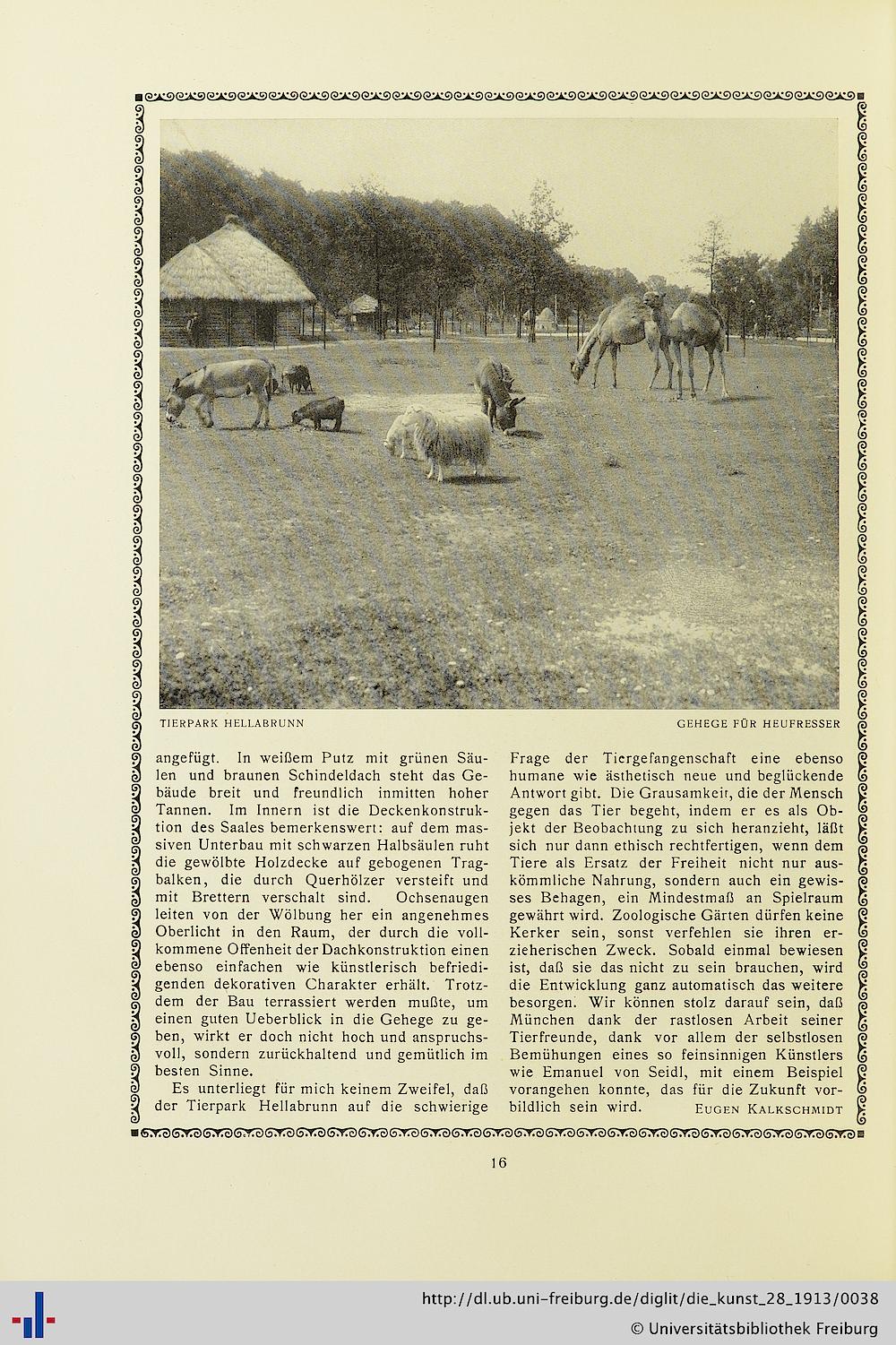 TIERPARK HELLABRUNN

GEHEGE FÜR HEUFRESSER

angefügt. In weißem Putz mit grünen Säulen und braunen Schindeldach steht das Gebäude breit und freundlich inmitten hoher Tannen. Im Innern ist die Deckenkonstruktion des Saales bemerkenswert: auf dem massiven Unterbau mit schwarzen Halbsäulen ruht die gewölbte Holzdecke auf gebogenen Tragbalken, die durch Querhölzer versteift und mit Brettern verschalt sind. Ochsenaugen leiten von der Wölbung her ein angenehmes Oberlicht in den Raum, der durch die vollkommene Offenheit der Dachkonstruktion einen ebenso einfachen wie künstlerisch befriedigenden dekorativen Charakter erhält. Trotzdem der Bau terrassiert werden mußte, um einen guten Ueberblick in die Gehege zu geben, wirkt er doch nicht hoch und anspruchsvoll, sondern zurückhaltend und gemütlich im besten Sinne.

Es unterliegt für mich keinem Zweifel, daß der Tierpark Hellabrunn auf die schwierige Frage der Tiergefangenschaft eine ebenso humane wie ästhetisch neue und beglückende Antwort gibt. Die Grausamkeit, die der Mensch gegen das Tier begeht, indem er es als Objekt der Beobachtung zu sich heranzieht, läßt sich nur dann ethisch rechtfertigen, wenn dem Tiere als Ersatz der Freiheit nicht nur auskömmliche Nahrung, sondern auch ein gewisses Behagen, ein Mindestmaß an Spielraum gewährt wird. Zoologische Gärten dürfen keine Kerker sein, sonst verfehlen sie ihren erzieherischen Zweck. Sobald einmal bewiesen ist, daß sie das nicht zu sein brauchen, wird die Entwicklung ganz automatisch das weitere besorgen. Wir können stolz darauf sein, daß München dank der rastlosen Arbeit seiner Tierfreunde, dank vor allem der selbstlosen Bemühungen eines so feinsinnigen Künstlers wie Emanuel von Seidl, mit einem Beispiel vorangehen konnte, das für die Zukunft vorbildlich sein wird. EUGEN KALKSCHMIDT

16

http://dl.ub.uni-freiburg.de/diglit/die_kunst_28_1913/0038
© Universitätsbibliothek Freiburg